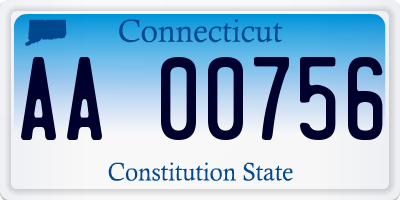 Connecticut

AA 00756

Constitution State